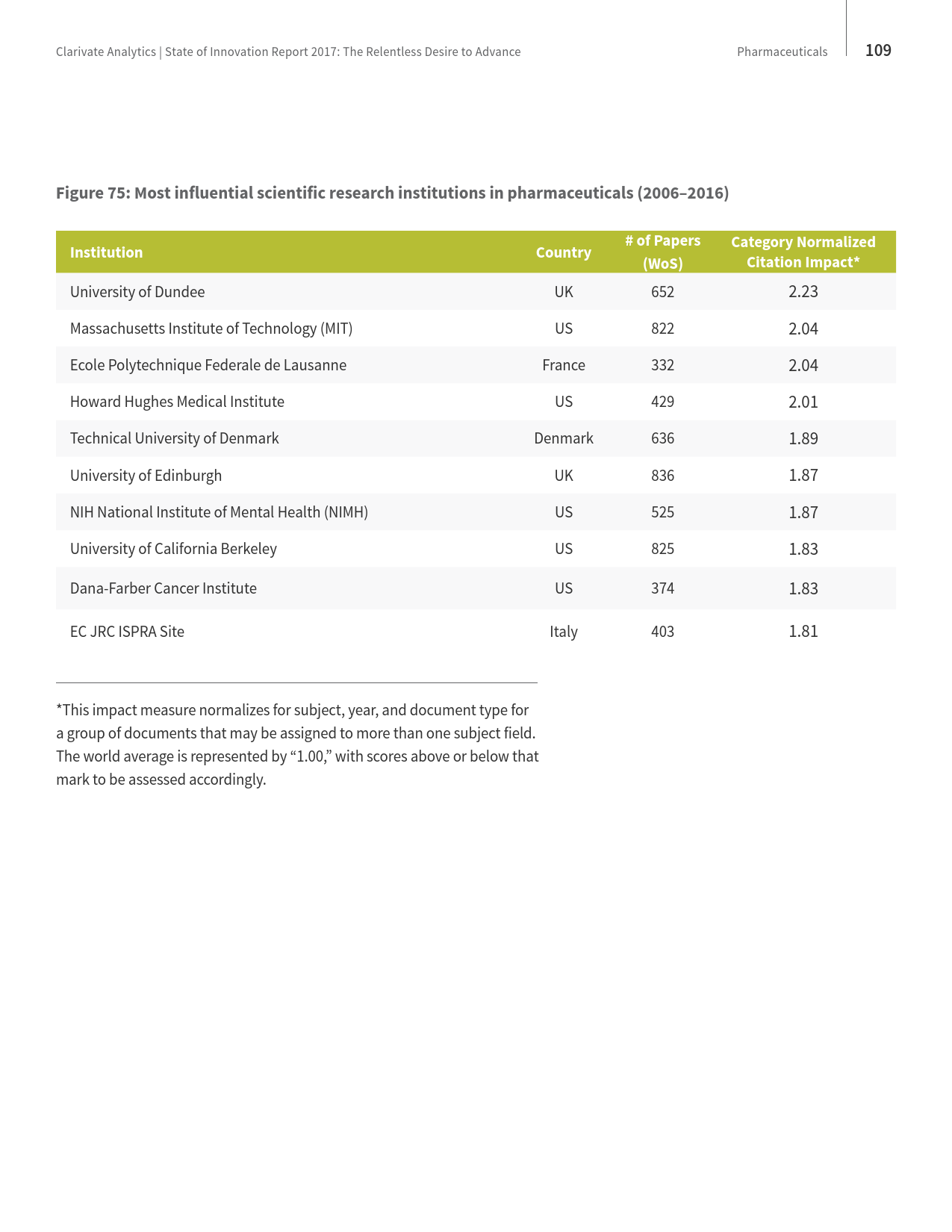 Clarivate Analytics | State of Innovation Report 2017: The Relentless Desire to Advance

Pharmaceuticals

109

Figure 75: Most influential scientific research institutions in pharmaceuticals (2006–2016)

| Institution | Country | # of Papers (WoS) | Category Normalized Citation Impact* |
|---|---|---|---|
| University of Dundee | UK | 652 | 2.23 |
| Massachusetts Institute of Technology (MIT) | US | 822 | 2.04 |
| Ecole Polytechnique Federale de Lausanne | France | 332 | 2.04 |
| Howard Hughes Medical Institute | US | 429 | 2.01 |
| Technical University of Denmark | Denmark | 636 | 1.89 |
| University of Edinburgh | UK | 836 | 1.87 |
| NIH National Institute of Mental Health (NIMH) | US | 525 | 1.87 |
| University of California Berkeley | US | 825 | 1.83 |
| Dana-Farber Cancer Institute | US | 374 | 1.83 |
| EC JRC ISPRA Site | Italy | 403 | 1.81 |

*This impact measure normalizes for subject, year, and document type for a group of documents that may be assigned to more than one subject field. The world average is represented by “1.00,” with scores above or below that mark to be assessed accordingly.